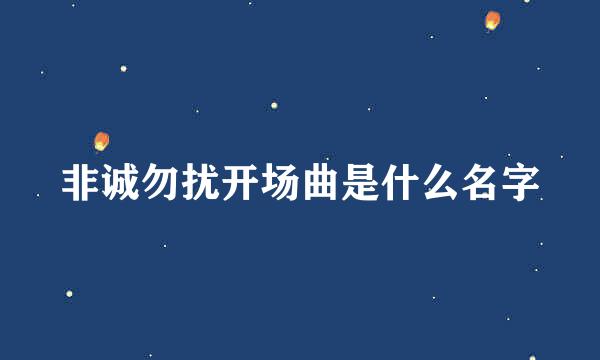 非诚勿扰开场曲是什么名字